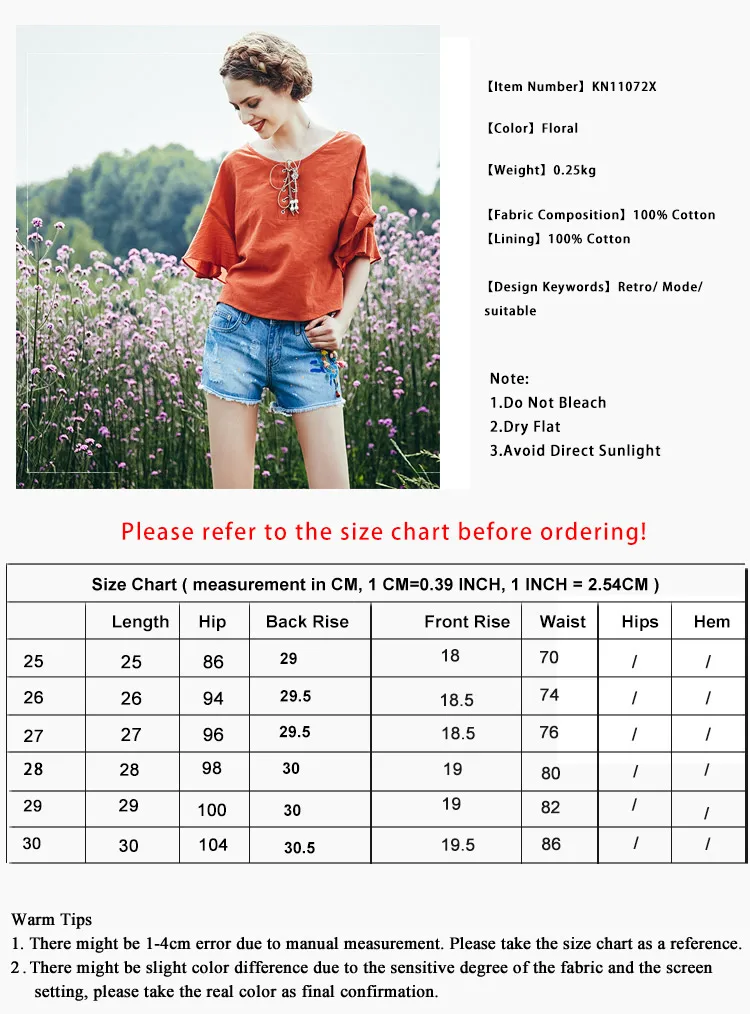 【Item Number】KN11072X

【Color】Floral

【Weight】0.25kg

【Fabric Composition】100% Cotton
【Lining】100% Cotton

【Design Keywords】Retro/ Mode/ suitable

Note:
1.Do Not Bleach
2.Dry Flat
3.Avoid Direct Sunlight

Please refer to the size chart before ordering!

Size Chart ( measurement in CM, 1 CM=0.39 INCH, 1 INCH = 2.54CM )

| | Length | Hip | Back Rise | Front Rise | Waist | Hips | Hem |
|---|---|---|---|---|---|---|---|
| 25 | 25 | 86 | 29 | 18 | 70 | / | / |
| 26 | 26 | 94 | 29.5 | 18.5 | 74 | / | / |
| 27 | 27 | 96 | 29.5 | 18.5 | 76 | / | / |
| 28 | 28 | 98 | 30 | 19 | 80 | / | / |
| 29 | 29 | 100 | 30 | 19 | 82 | / | / |
| 30 | 30 | 104 | 30.5 | 19.5 | 86 | / | / |

Warm Tips
1. There might be 1-4cm error due to manual measurement. Please take the size chart as a reference.
2. There might be slight color difference due to the sensitive degree of the fabric and the screen setting, please take the real color as final confirmation.